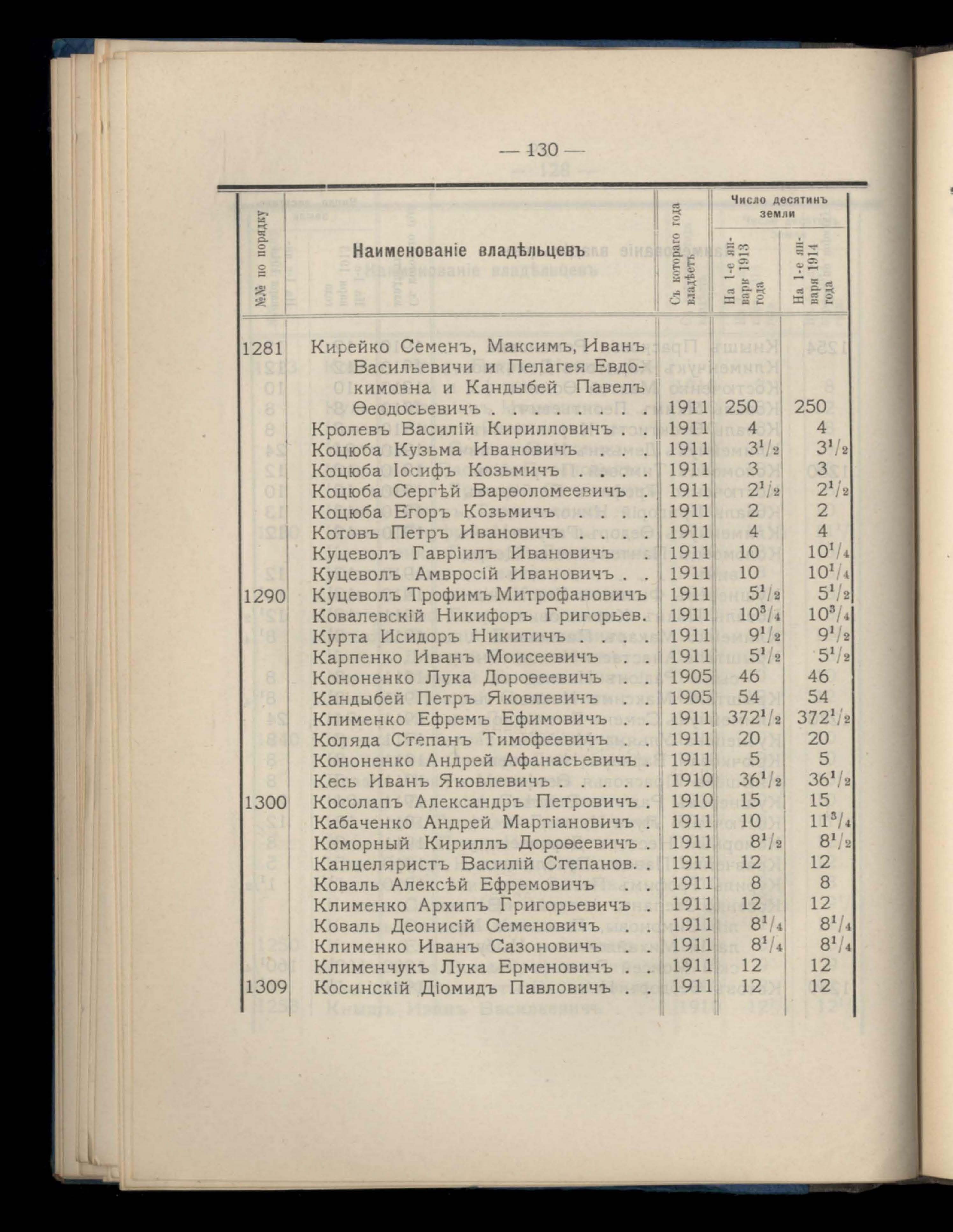 — 130 —

| №№ по порядку | Наименованіе владѣльцевъ | Съ котораго года владѣетъ | Число десятинъ земли: На 1-е января 1913 года | Число десятинъ земли: На 1-е января 1914 года |
|---|---|---|---|---|
| 1281 | Кирейко Семенъ, Максимъ, Иванъ Васильевичи и Пелагея Евдокимовна и Кандыбей Павелъ Ѳеодосьевичъ . . . . . . . | 1911 | 250 | 250 |
| | Кролевъ Василій Кирилловичъ . . | 1911 | 4 | 4 |
| | Коцюба Кузьма Ивановичъ . . . | 1911 | $3^1/_2$ | $3^1/_2$ |
| | Коцюба Іосифъ Козьмичъ . . . . | 1911 | 3 | 3 |
| | Коцюба Сергѣй Варѳоломеевичъ . | 1911 | $2^1/_2$ | $2^1/_2$ |
| | Коцюба Егоръ Козьмичъ . . . . | 1911 | 2 | 2 |
| | Котовъ Петръ Ивановичъ . . . . | 1911 | 4 | 4 |
| | Куцеволъ Гавріилъ Ивановичъ . | 1911 | 10 | $10^1/_4$ |
| | Куцеволъ Амвросій Ивановичъ . . | 1911 | 10 | $10^1/_4$ |
| 1290 | Куцеволъ Трофимъ Митрофановичъ | 1911 | $5^1/_2$ | $5^1/_2$ |
| | Ковалевскій Никифоръ Григорьев. | 1911 | $10^3/_4$ | $10^3/_4$ |
| | Курта Исидоръ Никитичъ . . . . | 1911 | $9^1/_2$ | $9^1/_2$ |
| | Карпенко Иванъ Моисеевичъ . . | 1911 | $5^1/_2$ | $5^1/_2$ |
| | Кононенко Лука Дороѳеевичъ . . | 1905 | 46 | 46 |
| | Кандыбей Петръ Яковлевичъ . . | 1905 | 54 | 54 |
| | Клименко Ефремъ Ефимовичъ . . | 1911 | $372^1/_2$ | $372^1/_2$ |
| | Коляда Степанъ Тимофеевичъ . . | 1911 | 20 | 20 |
| | Кононенко Андрей Афанасьевичъ . | 1911 | 5 | 5 |
| | Кесь Иванъ Яковлевичъ . . . . . | 1910 | $36^1/_2$ | $36^1/_2$ |
| 1300 | Косолапъ Александръ Петровичъ . | 1910 | 15 | 15 |
| | Кабаченко Андрей Мартіановичъ . | 1911 | 10 | $11^3/_4$ |
| | Коморный Кириллъ Дороѳеевичъ . | 1911 | $8^1/_2$ | $8^1/_2$ |
| | Канцеляристъ Василій Степанов. . | 1911 | 12 | 12 |
| | Коваль Алексѣй Ефремовичъ . . | 1911 | 8 | 8 |
| | Клименко Архипъ Григорьевичъ . | 1911 | 12 | 12 |
| | Коваль Деонисій Семеновичъ . . | 1911 | $8^1/_4$ | $8^1/_4$ |
| | Клименко Иванъ Сазоновичъ . . | 1911 | $8^1/_4$ | $8^1/_4$ |
| | Клименчукъ Лука Ерменовичъ . . | 1911 | 12 | 12 |
| 1309 | Косинскій Діомидъ Павловичъ . . | 1911 | 12 | 12 |